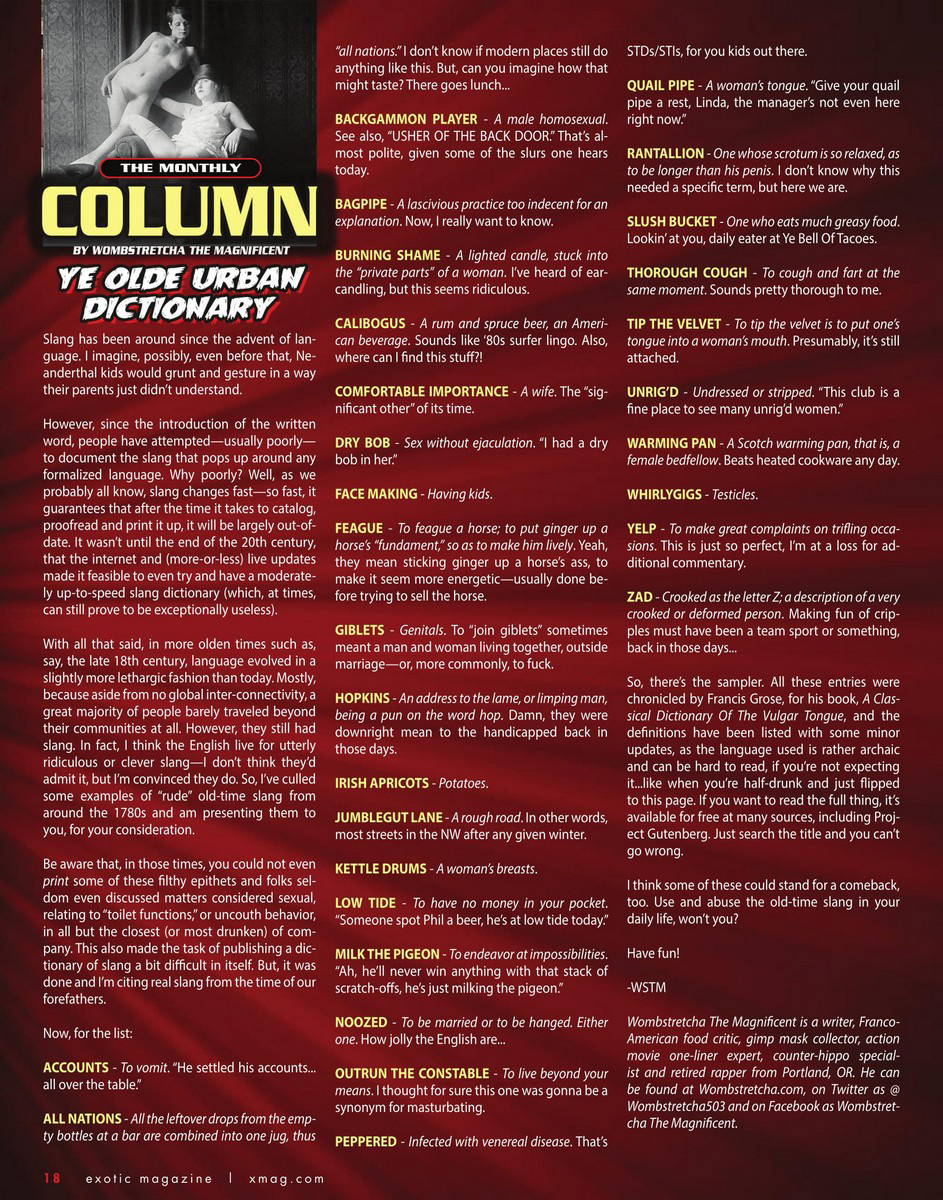 THE MONTHLY
COLUMN
BY WOMBSTRETCHA THE MAGNIFICENT

YE OLDE URBAN DICTIONARY

Slang has been around since the advent of language. I imagine, possibly, even before that, Neanderthal kids would grunt and gesture in a way their parents just didn't understand.

However, since the introduction of the written word, people have attempted—usually poorly—to document the slang that pops up around any formalized language. Why poorly? Well, as we probably all know, slang changes fast—so fast, it guarantees that after the time it takes to catalog, proofread and print it up, it will be largely out-of-date. It wasn't until the end of the 20th century, that the internet and (more-or-less) live updates made it feasible to even try and have a moderately up-to-speed slang dictionary (which, at times, can still prove to be exceptionally useless).

With all that said, in more olden times such as, say, the late 18th century, language evolved in a slightly more lethargic fashion than today. Mostly, because aside from no global inter-connectivity, a great majority of people barely traveled beyond their communities at all. However, they still had slang. In fact, I think the English live for utterly ridiculous or clever slang—I don't think they'd admit it, but I'm convinced they do. So, I've culled some examples of "rude" old-time slang from around the 1780s and am presenting them to you, for your consideration.

Be aware that, in those times, you could not even print some of these filthy epithets and folks seldom even discussed matters considered sexual, relating to "toilet functions," or uncouth behavior, in all but the closest (or most drunken) of company. This also made the task of publishing a dictionary of slang a bit difficult in itself. But, it was done and I'm citing real slang from the time of our forefathers.

Now, for the list:

ACCOUNTS - To vomit. "He settled his accounts... all over the table."

ALL NATIONS - All the leftover drops from the empty bottles at a bar are combined into one jug, thus "all nations." I don't know if modern places still do anything like this. But, can you imagine how that might taste? There goes lunch...

BACKGAMMON PLAYER - A male homosexual. See also, "USHER OF THE BACK DOOR." That's almost polite, given some of the slurs one hears today.

BAGPIPE - A lascivious practice too indecent for an explanation. Now, I really want to know.

BURNING SHAME - A lighted candle, stuck into the "private parts" of a woman. I've heard of ear-candling, but this seems ridiculous.

CALIBOGUS - A rum and spruce beer, an American beverage. Sounds like '80s surfer lingo. Also, where can I find this stuff?!

COMFORTABLE IMPORTANCE - A wife. The "significant other" of its time.

DRY BOB - Sex without ejaculation. "I had a dry bob in her."

FACE MAKING - Having kids.

FEAGUE - To feague a horse; to put ginger up a horse's "fundament," so as to make him lively. Yeah, they mean sticking ginger up a horse's ass, to make it seem more energetic—usually done before trying to sell the horse.

GIBLETS - Genitals. To "join giblets" sometimes meant a man and woman living together, outside marriage—or, more commonly, to fuck.

HOPKINS - An address to the lame, or limping man, being a pun on the word hop. Damn, they were downright mean to the handicapped back in those days.

IRISH APRICOTS - Potatoes.

JUMBLEGUT LANE - A rough road. In other words, most streets in the NW after any given winter.

KETTLE DRUMS - A woman's breasts.

LOW TIDE - To have no money in your pocket. "Someone spot Phil a beer, he's at low tide today."

MILK THE PIGEON - To endeavor at impossibilities. "Ah, he'll never win anything with that stack of scratch-offs, he's just milking the pigeon."

NOOZED - To be married or to be hanged. Either one. How jolly the English are...

OUTRUN THE CONSTABLE - To live beyond your means. I thought for sure this one was gonna be a synonym for masturbating.

PEPPERED - Infected with venereal disease. That's STDs/STIs, for you kids out there.

QUAIL PIPE - A woman's tongue. "Give your quail pipe a rest, Linda, the manager's not even here right now."

RANTALLION - One whose scrotum is so relaxed, as to be longer than his penis. I don't know why this needed a specific term, but here we are.

SLUSH BUCKET - One who eats much greasy food. Lookin' at you, daily eater at Ye Bell Of Tacoes.

THOROUGH COUGH - To cough and fart at the same moment. Sounds pretty thorough to me.

TIP THE VELVET - To tip the velvet is to put one's tongue into a woman's mouth. Presumably, it's still attached.

UNRIG'D - Undressed or stripped. "This club is a fine place to see many unrig'd women."

WARMING PAN - A Scotch warming pan, that is, a female bedfellow. Beats heated cookware any day.

WHIRLYGIGS - Testicles.

YELP - To make great complaints on trifling occasions. This is just so perfect, I'm at a loss for additional commentary.

ZAD - Crooked as the letter Z; a description of a very crooked or deformed person. Making fun of cripples must have been a team sport or something, back in those days...

So, there's the sampler. All these entries were chronicled by Francis Grose, for his book, A Classical Dictionary Of The Vulgar Tongue, and the definitions have been listed with some minor updates, as the language used is rather archaic and can be hard to read, if you're not expecting it...like when you're half-drunk and just flipped to this page. If you want to read the full thing, it's available for free at many sources, including Project Gutenberg. Just search the title and you can't go wrong.

I think some of these could stand for a comeback, too. Use and abuse the old-time slang in your daily life, won't you?

Have fun!

-WSTM

Wombstretcha The Magnificent is a writer, Franco-American food critic, gimp mask collector, action movie one-liner expert, counter-hippo specialist and retired rapper from Portland, OR. He can be found at Wombstretcha.com, on Twitter as @Wombstretcha503 and on Facebook as Wombstretcha The Magnificent.

18 exotic magazine | xmag.com